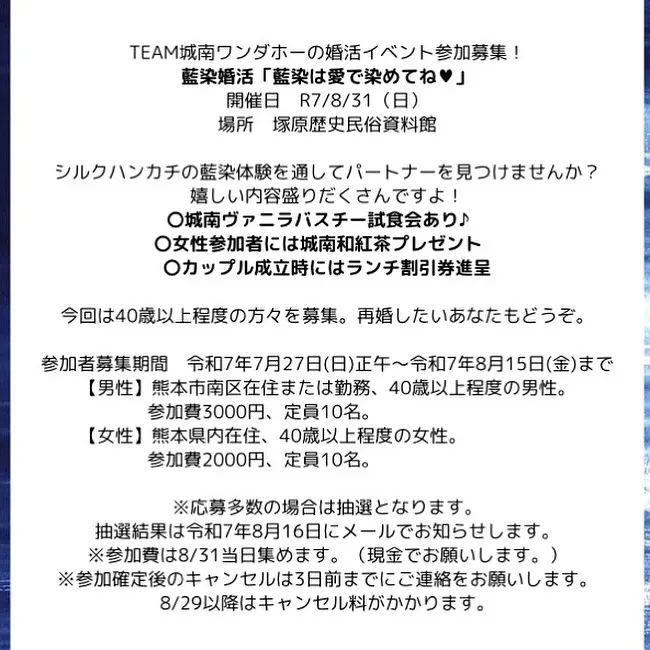 TEAM城南ワンダホーの婚活イベント参加募集！
藍染婚活「藍染は愛で染めてね♥」
開催日　R7/8/31（日）
場所　塚原歴史民俗資料館

シルクハンカチの藍染体験を通してパートナーを見つけませんか？
嬉しい内容盛りだくさんですよ！
〇城南ヴァニラバスチー試食会あり♪
〇女性参加者には城南和紅茶プレゼント
〇カップル成立時にはランチ割引券進呈

今回は40歳以上程度の方々を募集。再婚したいあなたもどうぞ。

参加者募集期間　令和7年7月27日(日)正午～令和7年8月15日(金)まで
【男性】熊本市南区在住または勤務、40歳以上程度の男性。
参加費3000円、定員10名。
【女性】熊本県内在住、40歳以上程度の女性。
参加費2000円、定員10名。

※応募多数の場合は抽選となります。
抽選結果は令和7年8月16日にメールでお知らせします。
※参加費は8/31当日集めます。（現金でお願いします。）
※参加確定後のキャンセルは3日前までにご連絡をお願いします。
8/29以降はキャンセル料がかかります。